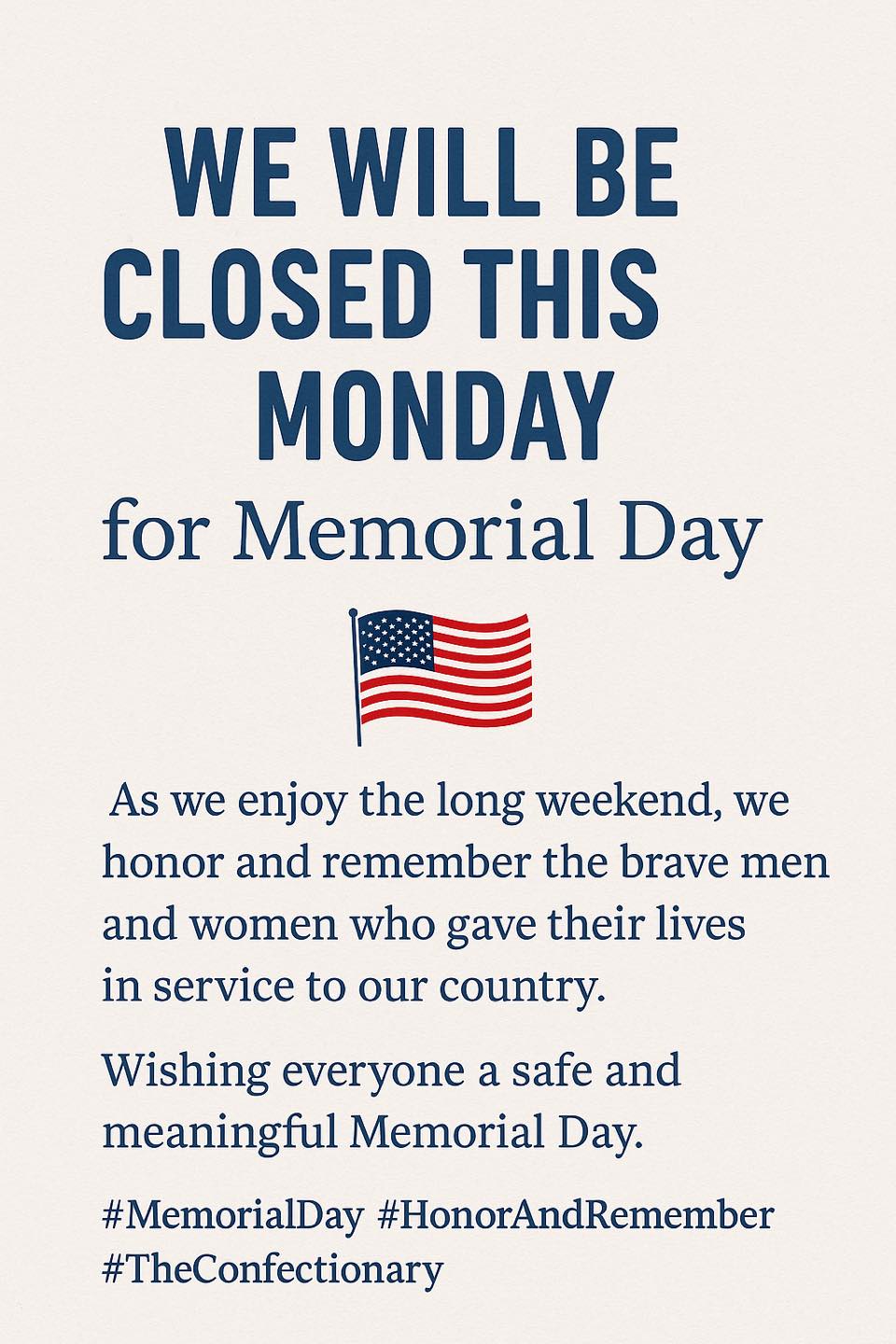 WE WILL BE
CLOSED THIS
MONDAY
for Memorial Day

As we enjoy the long weekend, we honor and remember the brave men and women who gave their lives in service to our country.

Wishing everyone a safe and meaningful Memorial Day.

#MemorialDay #HonorAndRemember
#TheConfectionary